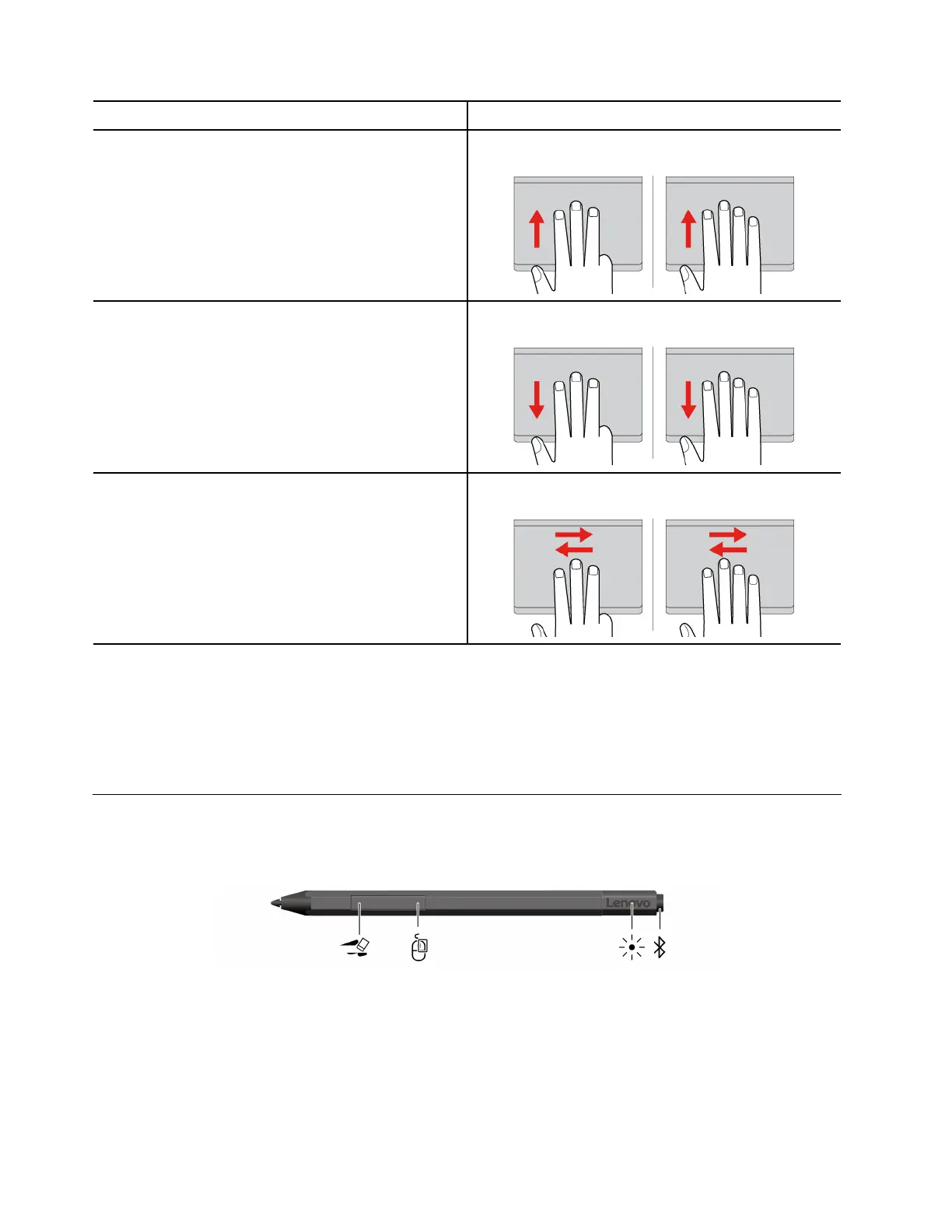 Lenovo